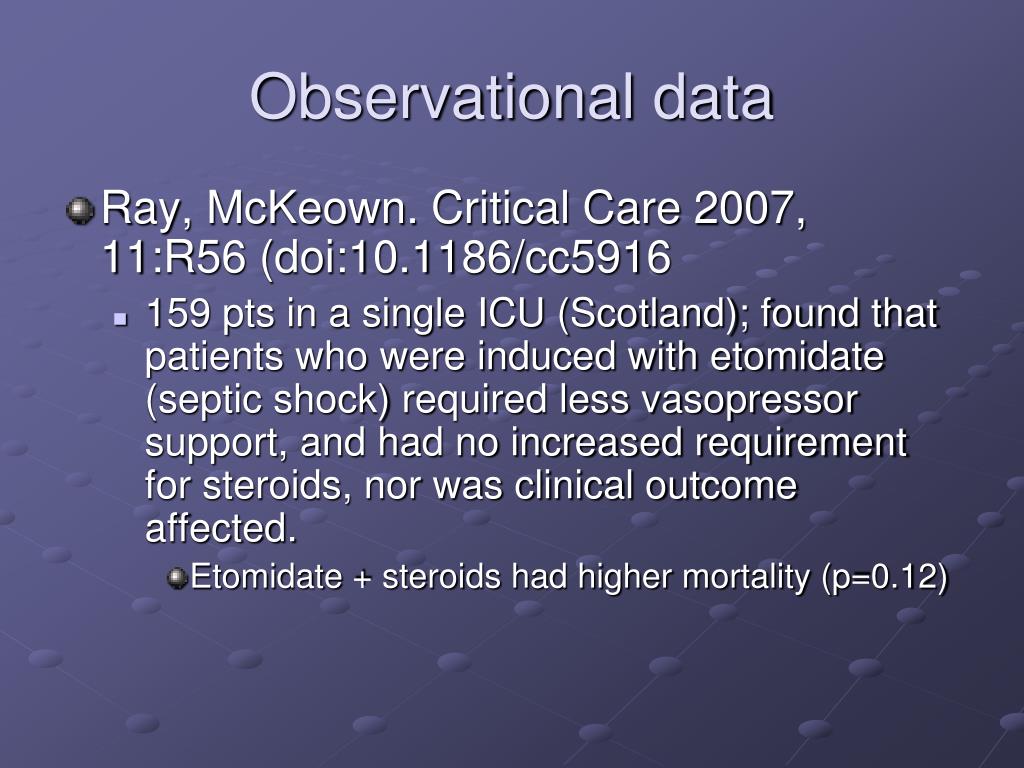 Observational data

Ray, McKeown. Critical Care 2007, 11:R56 (doi:10.1186/cc5916

159 pts in a single ICU (Scotland); found that patients who were induced with etomidate (septic shock) required less vasopressor support, and had no increased requirement for steroids, nor was clinical outcome affected.

Etomidate + steroids had higher mortality (p=0.12)